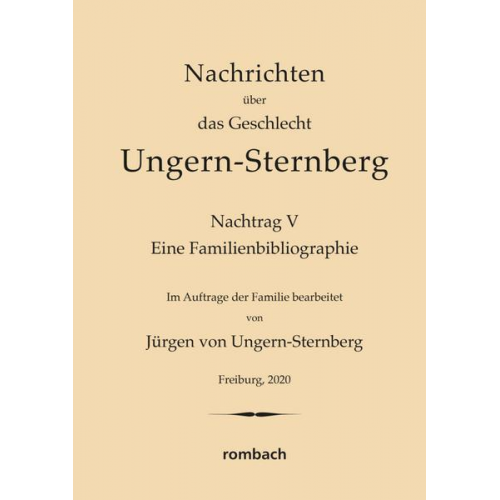 Nachrichten
über
das Geschlecht
Ungern-Sternberg

Nachtrag V
Eine Familienbibliographie

Im Auftrage der Familie bearbeitet
von
Jürgen von Ungern-Sternberg

Freiburg, 2020

rombach